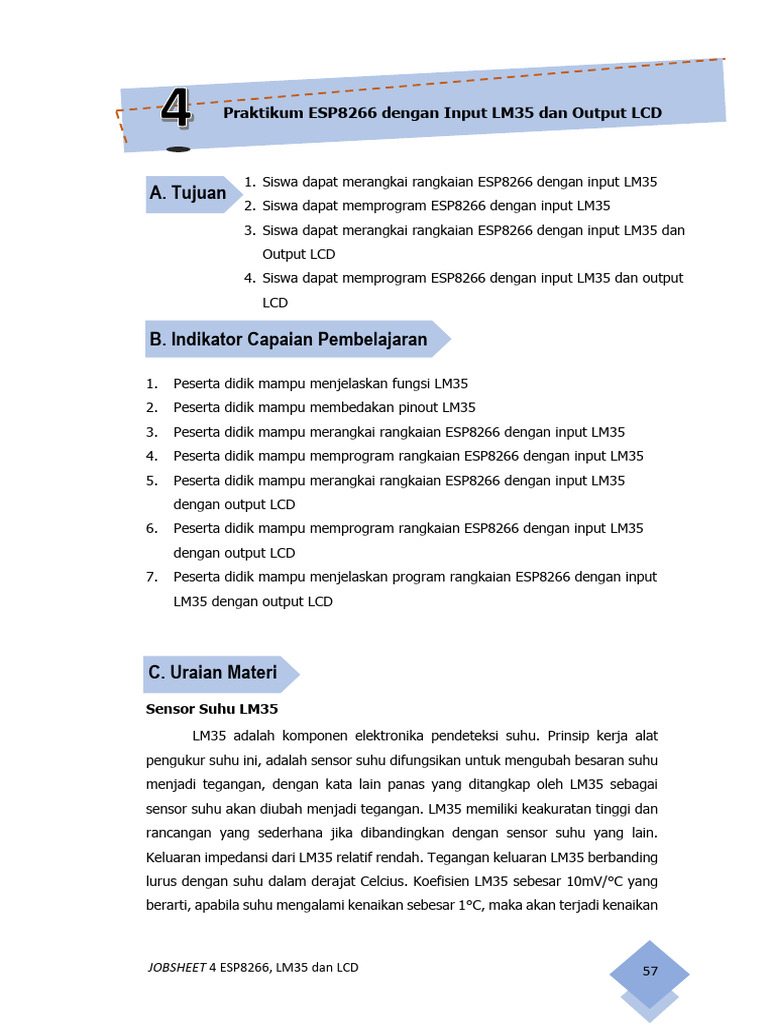 4

Praktikum ESP8266 dengan Input LM35 dan Output LCD

A. Tujuan

1. Siswa dapat merangkai rangkaian ESP8266 dengan input LM35
2. Siswa dapat memprogram ESP8266 dengan input LM35
3. Siswa dapat merangkai rangkaian ESP8266 dengan input LM35 dan Output LCD
4. Siswa dapat memprogram ESP8266 dengan input LM35 dan output LCD

B. Indikator Capaian Pembelajaran

1. Peserta didik mampu menjelaskan fungsi LM35
2. Peserta didik mampu membedakan pinout LM35
3. Peserta didik mampu merangkai rangkaian ESP8266 dengan input LM35
4. Peserta didik mampu memprogram rangkaian ESP8266 dengan input LM35
5. Peserta didik mampu merangkai rangkaian ESP8266 dengan input LM35 dengan output LCD
6. Peserta didik mampu memprogram rangkaian ESP8266 dengan input LM35 dengan output LCD
7. Peserta didik mampu menjelaskan program rangkaian ESP8266 dengan input LM35 dengan output LCD

C. Uraian Materi

Sensor Suhu LM35

LM35 adalah komponen elektronika pendeteksi suhu. Prinsip kerja alat pengukur suhu ini, adalah sensor suhu difungsikan untuk mengubah besaran suhu menjadi tegangan, dengan kata lain panas yang ditangkap oleh LM35 sebagai sensor suhu akan diubah menjadi tegangan. LM35 memiliki keakuratan tinggi dan rancangan yang sederhana jika dibandingkan dengan sensor suhu yang lain. Keluaran impedansi dari LM35 relatif rendah. Tegangan keluaran LM35 berbanding lurus dengan suhu dalam derajat Celcius. Koefisien LM35 sebesar 10mV/°C yang berarti, apabila suhu mengalami kenaikan sebesar 1°C, maka akan terjadi kenaikan

JOBSHEET 4 ESP8266, LM35 dan LCD

57